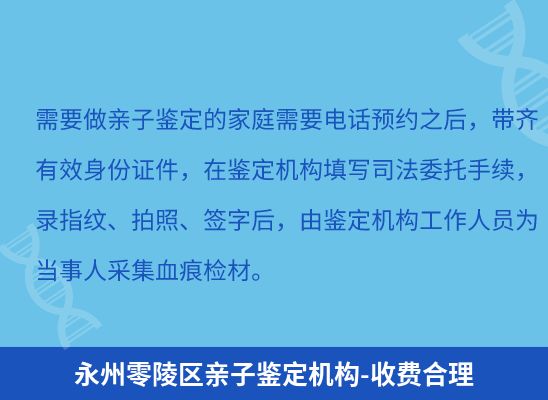 需要做亲子鉴定的家庭需要电话预约之后，带齐有效身份证件，在鉴定机构填写司法委托手续，录指纹、拍照、签字后，由鉴定机构工作人员为当事人采集血痕检材。

永州零陵区亲子鉴定机构-收费合理